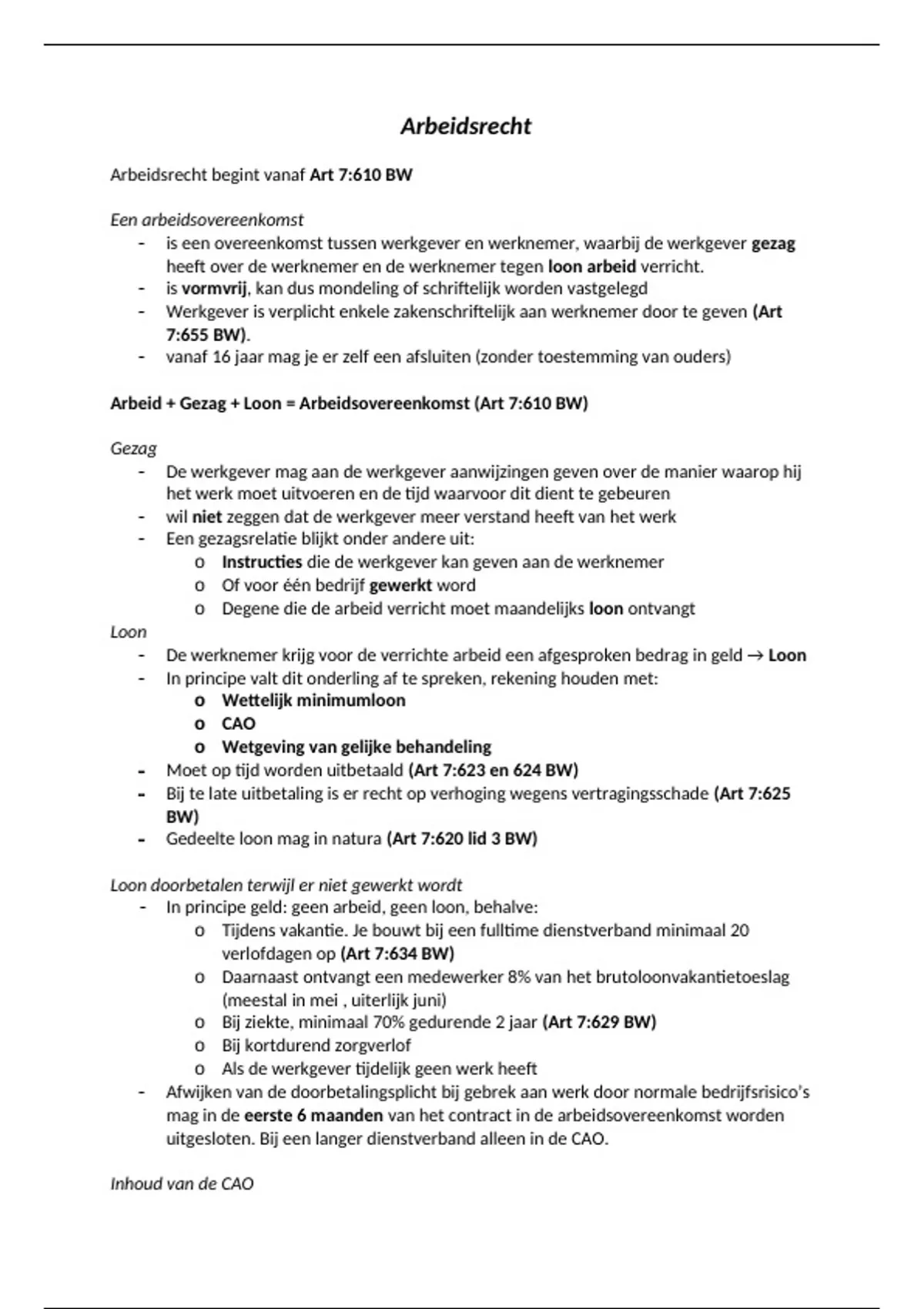 Arbeidsrecht

Arbeidsrecht begint vanaf Art 7:610 BW

Een arbeidsovereenkomst
- is een overeenkomst tussen werkgever en werknemer, waarbij de werkgever gezag heeft over de werknemer en de werknemer tegen loon arbeid verricht.
- is vormvrij, kan dus mondeling of schriftelijk worden vastgelegd
- Werkgever is verplicht enkele zakenschriftelijk aan werknemer door te geven (Art 7:655 BW).
- vanaf 16 jaar mag je er zelf een afsluiten (zonder toestemming van ouders)

Arbeid + Gezag + Loon = Arbeidsovereenkomst (Art 7:610 BW)

Gezag
- De werkgever mag aan de werkgever aanwijzingen geven over de manier waarop hij het werk moet uitvoeren en de tijd waarvoor dit dient te gebeuren
- wil niet zeggen dat de werkgever meer verstand heeft van het werk
- Een gezagsrelatie blijkt onder andere uit:
  o Instructies die de werkgever kan geven aan de werknemer
  o Of voor één bedrijf gewerkt word
  o Degene die de arbeid verricht moet maandelijks loon ontvangt
Loon
- De werknemer krijg voor de verrichte arbeid een afgesproken bedrag in geld → Loon
- In principe valt dit onderling af te spreken, rekening houden met:
  o Wettelijk minimumloon
  o CAO
  o Wetgeving van gelijke behandeling
- Moet op tijd worden uitbetaald (Art 7:623 en 624 BW)
- Bij te late uitbetaling is er recht op verhoging wegens vertragingsschade (Art 7:625 BW)
- Gedeelte loon mag in natura (Art 7:620 lid 3 BW)

Loon doorbetalen terwijl er niet gewerkt wordt
- In principe geld: geen arbeid, geen loon, behalve:
  o Tijdens vakantie. Je bouwt bij een fulltime dienstverband minimaal 20 verlofdagen op (Art 7:634 BW)
  o Daarnaast ontvangt een medewerker 8% van het brutoloonvakantietoeslag (meestal in mei , uiterlijk juni)
  o Bij ziekte, minimaal 70% gedurende 2 jaar (Art 7:629 BW)
  o Bij kortdurend zorgverlof
  o Als de werkgever tijdelijk geen werk heeft
- Afwijken van de doorbetalingsplicht bij gebrek aan werk door normale bedrijfsrisico's mag in de eerste 6 maanden van het contract in de arbeidsovereenkomst worden uitgesloten. Bij een langer dienstverband alleen in de CAO.

Inhoud van de CAO